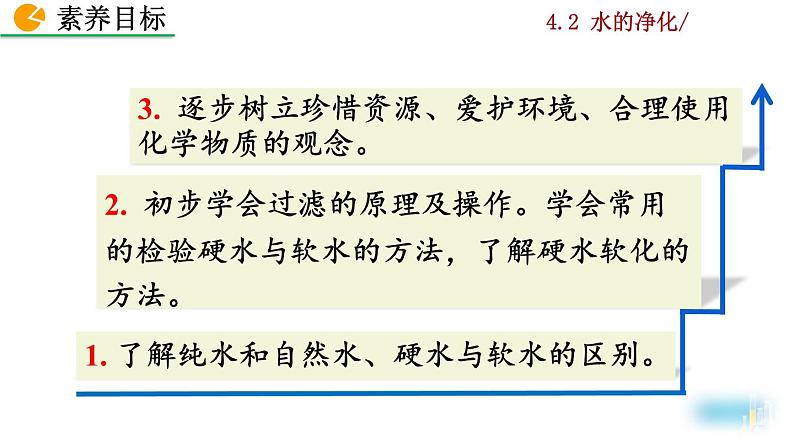 素养目标

4.2 水的净化/

3. 逐步树立珍惜资源、爱护环境、合理使用化学物质的观念。

2. 初步学会过滤的原理及操作。学会常用的检验硬水与软水的方法，了解硬水软化的方法。

1. 了解纯水和自然水、硬水与软水的区别。